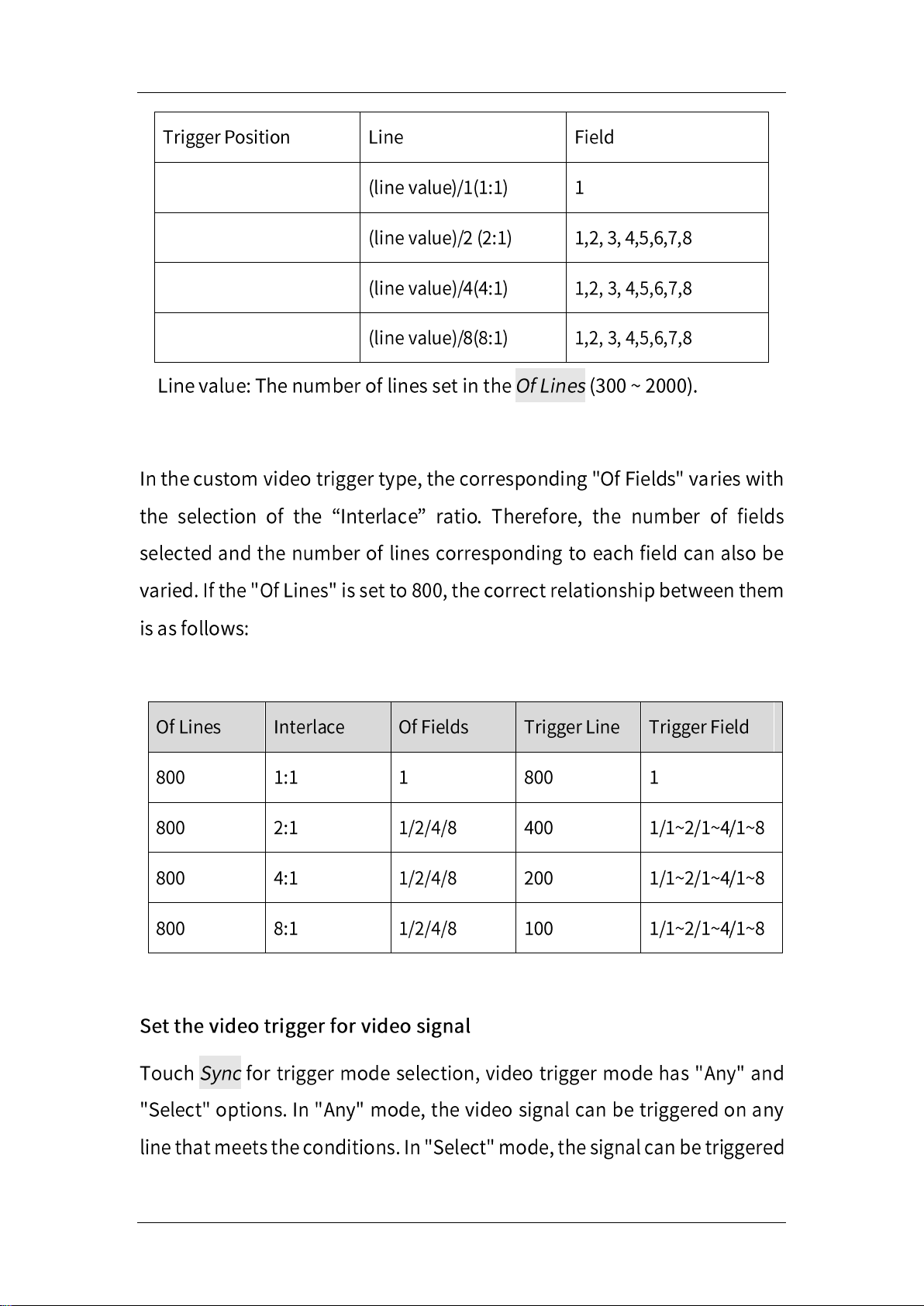 | Trigger Position | Line | Field |
|---|---|---|
|  | (line value)/1(1:1) | 1 |
|  | (line value)/2 (2:1) | 1,2, 3, 4,5,6,7,8 |
|  | (line value)/4(4:1) | 1,2, 3, 4,5,6,7,8 |
|  | (line value)/8(8:1) | 1,2, 3, 4,5,6,7,8 |

Line value: The number of lines set in the Of Lines (300 ~ 2000).

In the custom video trigger type, the corresponding "Of Fields" varies with the selection of the "Interlace" ratio. Therefore, the number of fields selected and the number of lines corresponding to each field can also be varied. If the "Of Lines" is set to 800, the correct relationship between them is as follows:

| Of Lines | Interlace | Of Fields | Trigger Line | Trigger Field |
|---|---|---|---|---|
| 800 | 1:1 | 1 | 800 | 1 |
| 800 | 2:1 | 1/2/4/8 | 400 | 1/1~2/1~4/1~8 |
| 800 | 4:1 | 1/2/4/8 | 200 | 1/1~2/1~4/1~8 |
| 800 | 8:1 | 1/2/4/8 | 100 | 1/1~2/1~4/1~8 |

Set the video trigger for video signal

Touch Sync for trigger mode selection, video trigger mode has "Any" and "Select" options. In "Any" mode, the video signal can be triggered on any line that meets the conditions. In "Select" mode, the signal can be triggered